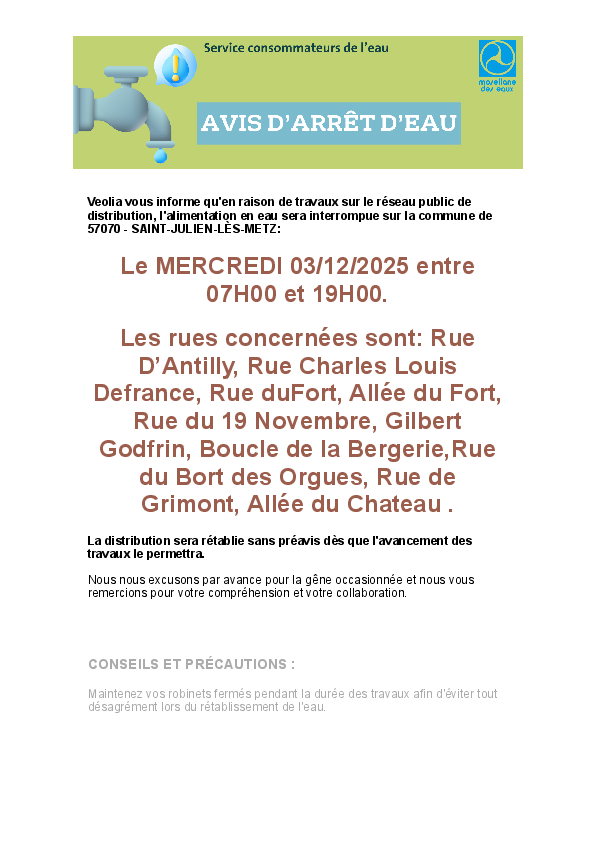 Service consommateurs de l'eau

mosellane des eaux

AVIS D'ARRÊT D'EAU

Veolia vous informe qu'en raison de travaux sur le réseau public de distribution, l'alimentation en eau sera interrompue sur la commune de 57070 - SAINT-JULIEN-LÈS-METZ:

Le MERCREDI 03/12/2025 entre 07H00 et 19H00.

Les rues concernées sont: Rue D'Antilly, Rue Charles Louis Defrance, Rue duFort, Allée du Fort, Rue du 19 Novembre, Gilbert Godfrin, Boucle de la Bergerie,Rue du Bort des Orgues, Rue de Grimont, Allée du Chateau .

La distribution sera rétablie sans préavis dès que l'avancement des travaux le permettra.

Nous nous excusons par avance pour la gêne occasionnée et nous vous remercions pour votre compréhension et votre collaboration.

CONSEILS ET PRÉCAUTIONS :

Maintenez vos robinets fermés pendant la durée des travaux afin d'éviter tout désagrément lors du rétablissement de l'eau.